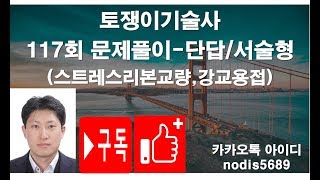 토쟁이기술사
117회 문제풀이-단답/서술형
(스트레스리본교량,강교용접)

구독

카카오톡 아이디
nodis5689